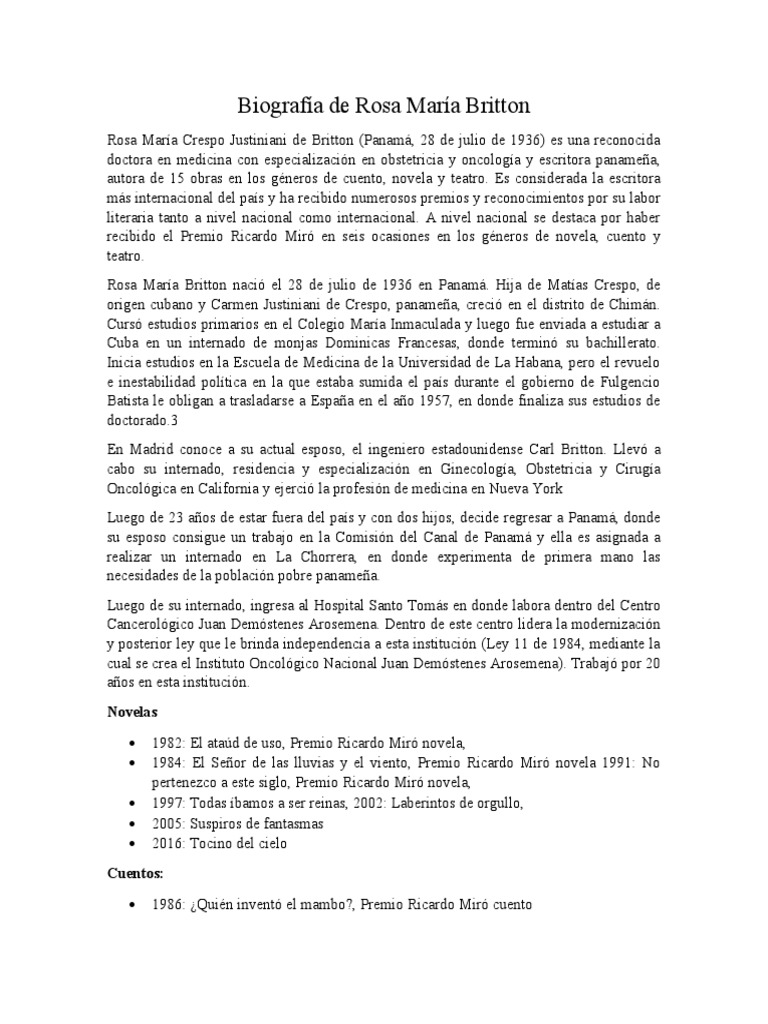 Biografía de Rosa María Britton

Rosa María Crespo Justiniani de Britton (Panamá, 28 de julio de 1936) es una reconocida doctora en medicina con especialización en obstetricia y oncología y escritora panameña, autora de 15 obras en los géneros de cuento, novela y teatro. Es considerada la escritora más internacional del país y ha recibido numerosos premios y reconocimientos por su labor literaria tanto a nivel nacional como internacional. A nivel nacional se destaca por haber recibido el Premio Ricardo Miró en seis ocasiones en los géneros de novela, cuento y teatro.

Rosa María Britton nació el 28 de julio de 1936 en Panamá. Hija de Matías Crespo, de origen cubano y Carmen Justiniani de Crespo, panameña, creció en el distrito de Chimán. Cursó estudios primarios en el Colegio María Inmaculada y luego fue enviada a estudiar a Cuba en un internado de monjas Dominicas Francesas, donde terminó su bachillerato. Inicia estudios en la Escuela de Medicina de la Universidad de La Habana, pero el revuelo e inestabilidad política en la que estaba sumida el país durante el gobierno de Fulgencio Batista le obligan a trasladarse a España en el año 1957, en donde finaliza sus estudios de doctorado.3

En Madrid conoce a su actual esposo, el ingeniero estadounidense Carl Britton. Llevó a cabo su internado, residencia y especialización en Ginecología, Obstetricia y Cirugía Oncológica en California y ejerció la profesión de medicina en Nueva York

Luego de 23 años de estar fuera del país y con dos hijos, decide regresar a Panamá, donde su esposo consigue un trabajo en la Comisión del Canal de Panamá y ella es asignada a realizar un internado en La Chorrera, en donde experimenta de primera mano las necesidades de la población pobre panameña.

Luego de su internado, ingresa al Hospital Santo Tomás en donde labora dentro del Centro Cancerológico Juan Demóstenes Arosemena. Dentro de este centro lidera la modernización y posterior ley que le brinda independencia a esta institución (Ley 11 de 1984, mediante la cual se crea el Instituto Oncológico Nacional Juan Demóstenes Arosemena). Trabajó por 20 años en esta institución.

Novelas

• 1982: El ataúd de uso, Premio Ricardo Miró novela,
• 1984: El Señor de las lluvias y el viento, Premio Ricardo Miró novela 1991: No pertenezco a este siglo, Premio Ricardo Miró novela,
• 1997: Todas íbamos a ser reinas, 2002: Laberintos de orgullo,
• 2005: Suspiros de fantasmas
• 2016: Tocino del cielo

Cuentos:

• 1986: ¿Quién inventó el mambo?, Premio Ricardo Miró cuento